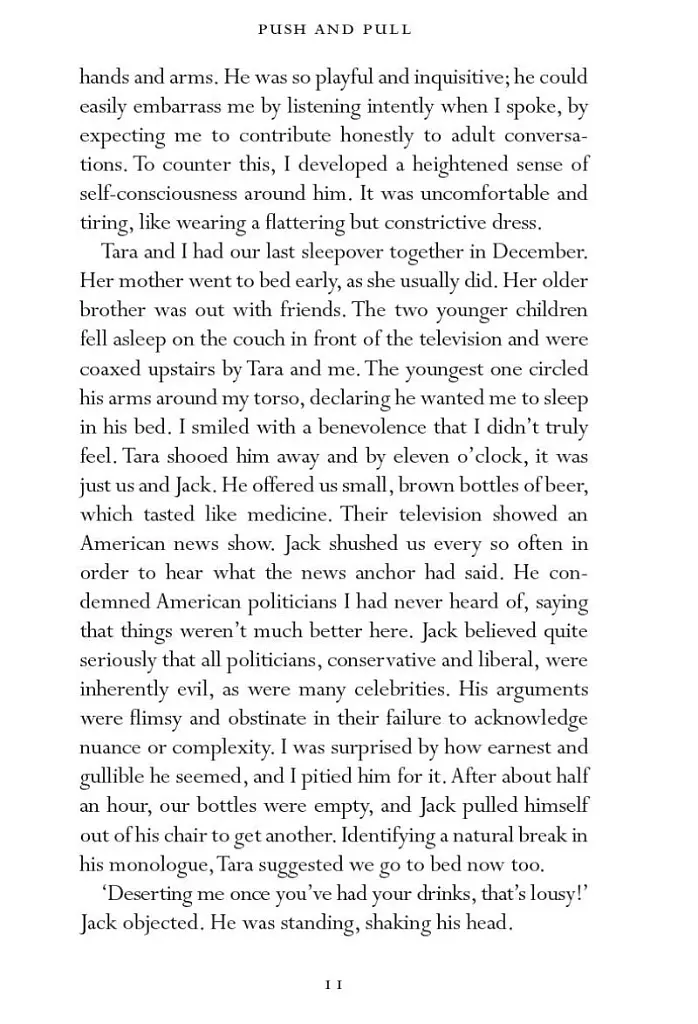 PUSH AND PULL

hands and arms. He was so playful and inquisitive; he could easily embarrass me by listening intently when I spoke, by expecting me to contribute honestly to adult conversations. To counter this, I developed a heightened sense of self-consciousness around him. It was uncomfortable and tiring, like wearing a flattering but constrictive dress.

Tara and I had our last sleepover together in December. Her mother went to bed early, as she usually did. Her older brother was out with friends. The two younger children fell asleep on the couch in front of the television and were coaxed upstairs by Tara and me. The youngest one circled his arms around my torso, declaring he wanted me to sleep in his bed. I smiled with a benevolence that I didn't truly feel. Tara shooed him away and by eleven o'clock, it was just us and Jack. He offered us small, brown bottles of beer, which tasted like medicine. Their television showed an American news show. Jack shushed us every so often in order to hear what the news anchor had said. He condemned American politicians I had never heard of, saying that things weren't much better here. Jack believed quite seriously that all politicians, conservative and liberal, were inherently evil, as were many celebrities. His arguments were flimsy and obstinate in their failure to acknowledge nuance or complexity. I was surprised by how earnest and gullible he seemed, and I pitied him for it. After about half an hour, our bottles were empty, and Jack pulled himself out of his chair to get another. Identifying a natural break in his monologue, Tara suggested we go to bed now too.

'Deserting me once you've had your drinks, that's lousy!' Jack objected. He was standing, shaking his head.

11